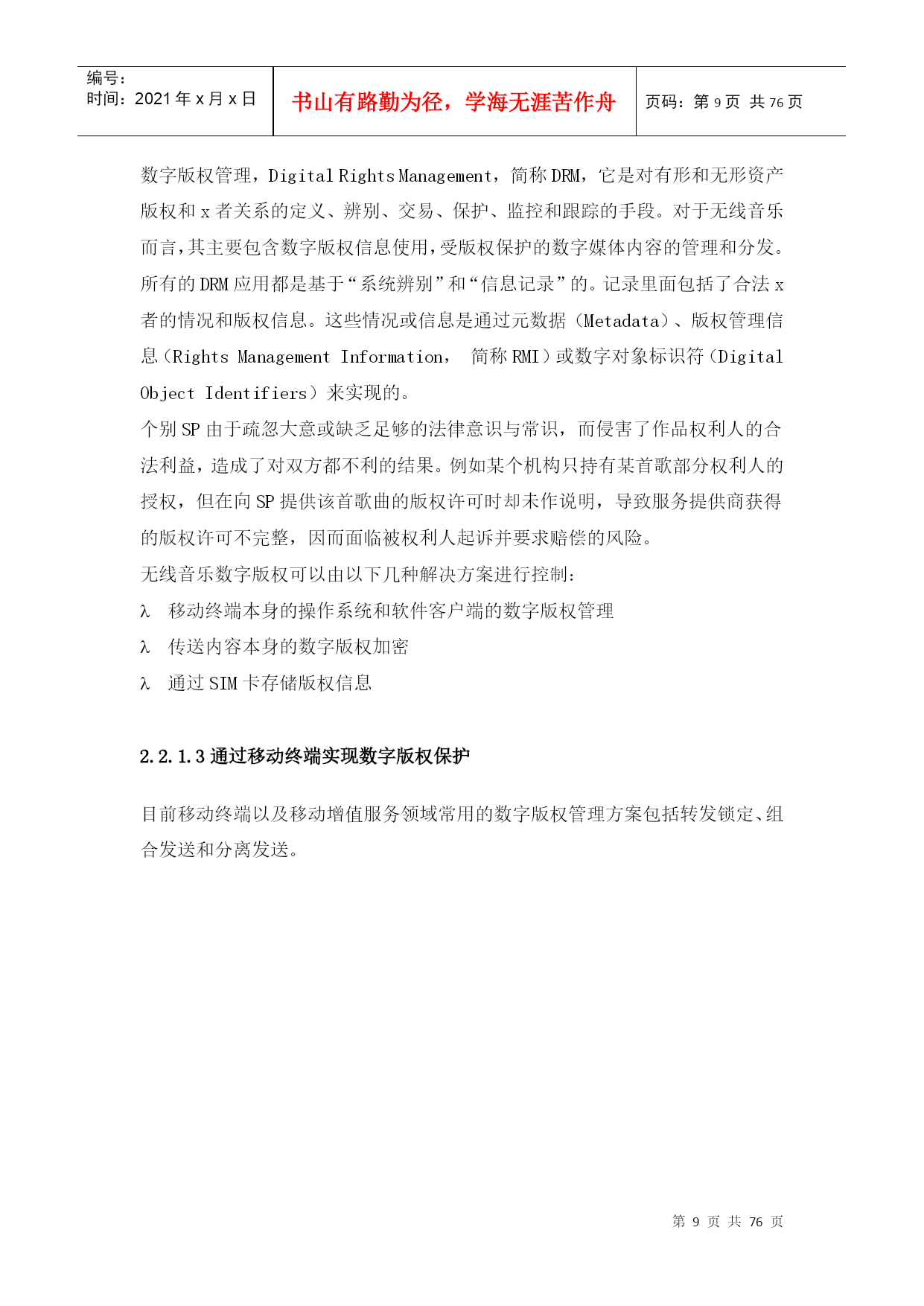 编号:
时间：2021 年 x 月 x 日

书山有路勤为径，学海无涯苦作舟

页码：第 9 页 共 76 页

数字版权管理，Digital Rights Management，简称 DRM，它是对有形和无形资产版权和 x 者关系的定义、辨别、交易、保护、监控和跟踪的手段。对于无线音乐而言，其主要包含数字版权信息使用，受版权保护的数字媒体内容的管理和分发。所有的 DRM 应用都是基于“系统辨别”和“信息记录”的。记录里面包括了合法 x 者的情况和版权信息。这些情况或信息是通过元数据（Metadata）、版权管理信息（Rights Management Information， 简称 RMI）或数字对象标识符（Digital Object Identifiers）来实现的。

个别 SP 由于疏忽大意或缺乏足够的法律意识与常识，而侵害了作品权利人的合法利益，造成了对双方都不利的结果。例如某个机构只持有某首歌部分权利人的授权，但在向 SP 提供该首歌曲的版权许可时却未作说明，导致服务提供商获得的版权许可不完整，因而面临被权利人起诉并要求赔偿的风险。

无线音乐数字版权可以由以下几种解决方案进行控制:

λ 移动终端本身的操作系统和软件客户端的数字版权管理

λ 传送内容本身的数字版权加密

λ 通过 SIM 卡存储版权信息

2.2.1.3 通过移动终端实现数字版权保护

目前移动终端以及移动增值服务领域常用的数字版权管理方案包括转发锁定、组合发送和分离发送。

第 9 页 共 76 页